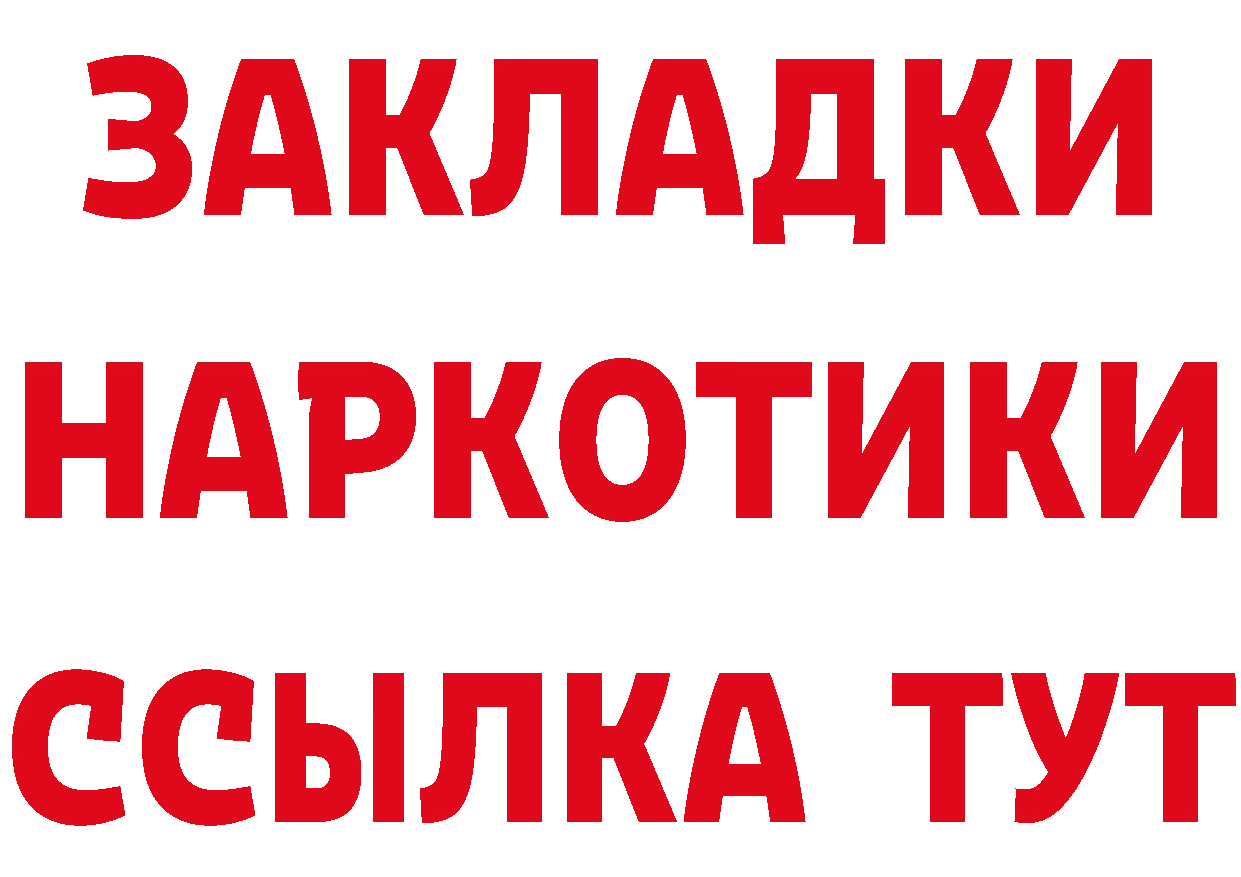 ЗАКЛАДКИ НАРКОТИКИ ССЫЛКА ТУТ